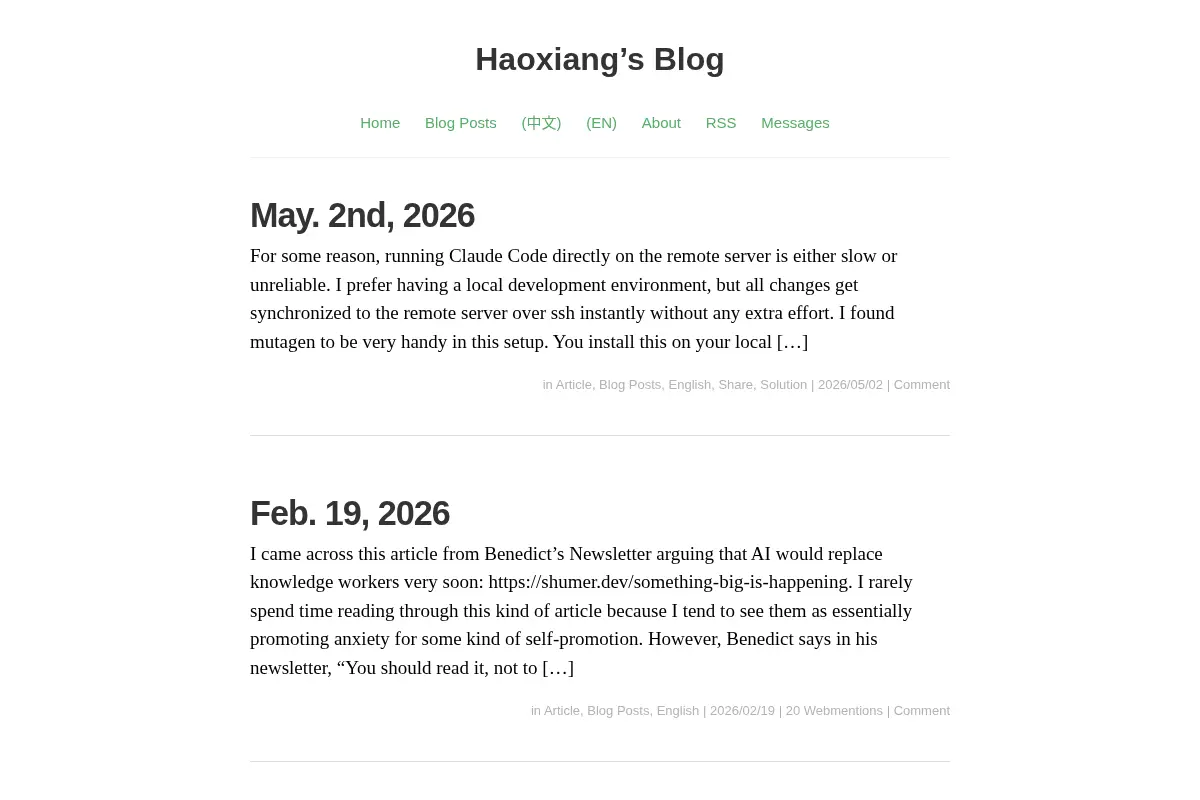 Haoxiang’s Blog

Home Blog Posts (中文) (EN) About RSS Messages

May. 2nd, 2026

For some reason, running Claude Code directly on the remote server is either slow or unreliable. I prefer having a local development environment, but all changes get synchronized to the remote server over ssh instantly without any extra effort. I found mutagen to be very handy in this setup. You install this on your local […]

in Article, Blog Posts, English, Share, Solution | 2026/05/02 | Comment

Feb. 19, 2026

I came across this article from Benedict’s Newsletter arguing that AI would replace knowledge workers very soon: https://shumer.dev/something-big-is-happening. I rarely spend time reading through this kind of article because I tend to see them as essentially promoting anxiety for some kind of self-promotion. However, Benedict says in his newsletter, “You should read it, not to […]

in Article, Blog Posts, English | 2026/02/19 | 20 Webmentions | Comment